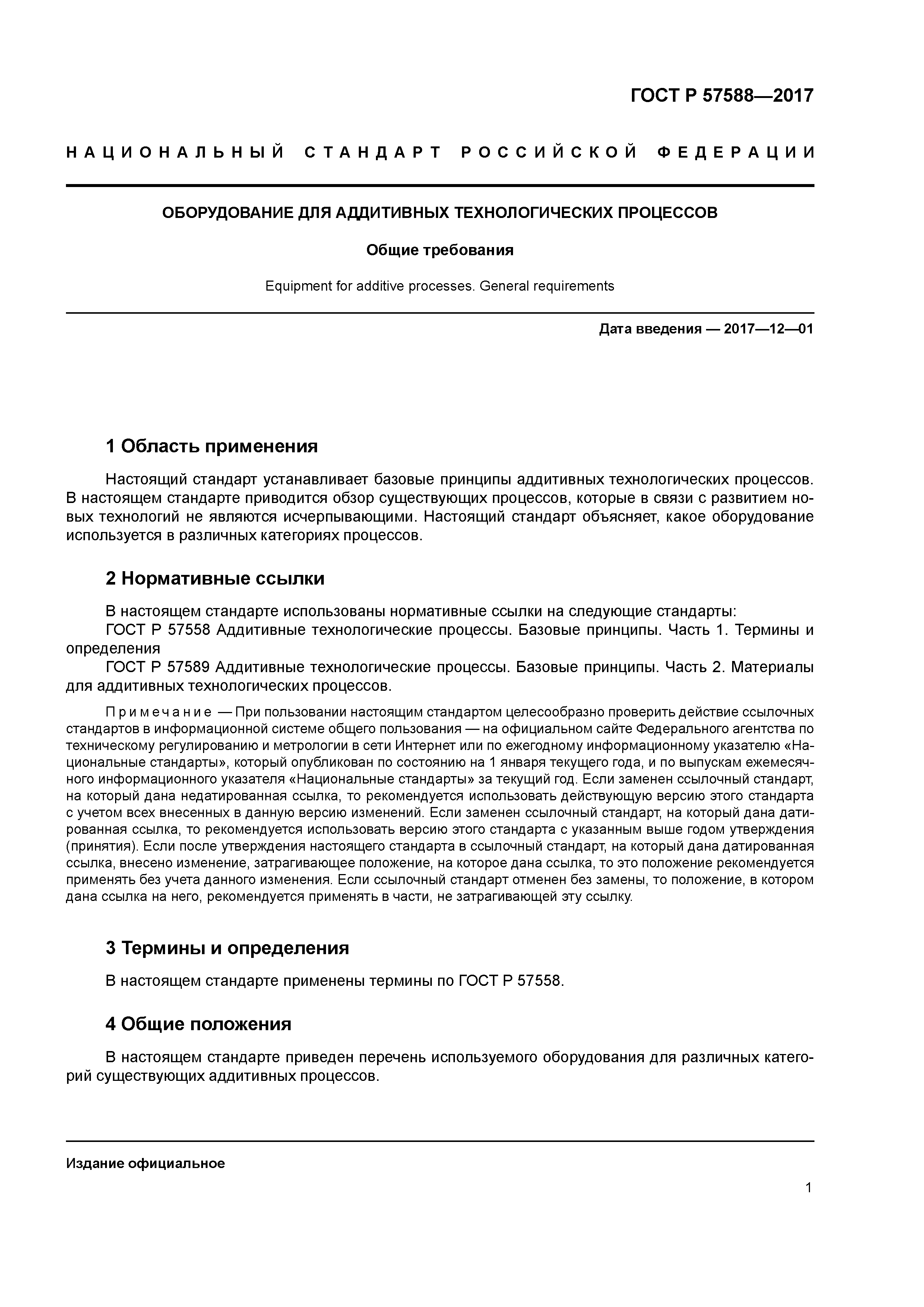 ГОСТ Р 57588—2017

НАЦИОНАЛЬНЫЙ СТАНДАРТ РОССИЙСКОЙ ФЕДЕРАЦИИ

ОБОРУДОВАНИЕ ДЛЯ АДДИТИВНЫХ ТЕХНОЛОГИЧЕСКИХ ПРОЦЕССОВ

Общие требования

Equipment for additive processes. General requirements

Дата введения — 2017—12—01

1 Область применения

Настоящий стандарт устанавливает базовые принципы аддитивных технологических процессов. В настоящем стандарте приводится обзор существующих процессов, которые в связи с развитием новых технологий не являются исчерпывающими. Настоящий стандарт объясняет, какое оборудование используется в различных категориях процессов.

2 Нормативные ссылки

В настоящем стандарте использованы нормативные ссылки на следующие стандарты:
ГОСТ Р 57558 Аддитивные технологические процессы. Базовые принципы. Часть 1. Термины и определения
ГОСТ Р 57589 Аддитивные технологические процессы. Базовые принципы. Часть 2. Материалы для аддитивных технологических процессов.

Примечание — При пользовании настоящим стандартом целесообразно проверить действие ссылочных стандартов в информационной системе общего пользования — на официальном сайте Федерального агентства по техническому регулированию и метрологии в сети Интернет или по ежегодному информационному указателю «Национальные стандарты», который опубликован по состоянию на 1 января текущего года, и по выпускам ежемесячного информационного указателя «Национальные стандарты» за текущий год. Если заменен ссылочный стандарт, на который дана недатированная ссылка, то рекомендуется использовать действующую версию этого стандарта с учетом всех внесенных в данную версию изменений. Если заменен ссылочный стандарт, на который дана датированная ссылка, то рекомендуется использовать версию этого стандарта с указанным выше годом утверждения (принятия). Если после утверждения настоящего стандарта в ссылочный стандарт, на который дана датированная ссылка, внесено изменение, затрагивающее положение, на которое дана ссылка, то это положение рекомендуется применять без учета данного изменения. Если ссылочный стандарт отменен без замены, то положение, в котором дана ссылка на него, рекомендуется применять в части, не затрагивающей эту ссылку.

3 Термины и определения

В настоящем стандарте применены термины по ГОСТ Р 57558.

4 Общие положения

В настоящем стандарте приведен перечень используемого оборудования для различных категорий существующих аддитивных процессов.

Издание официальное

1